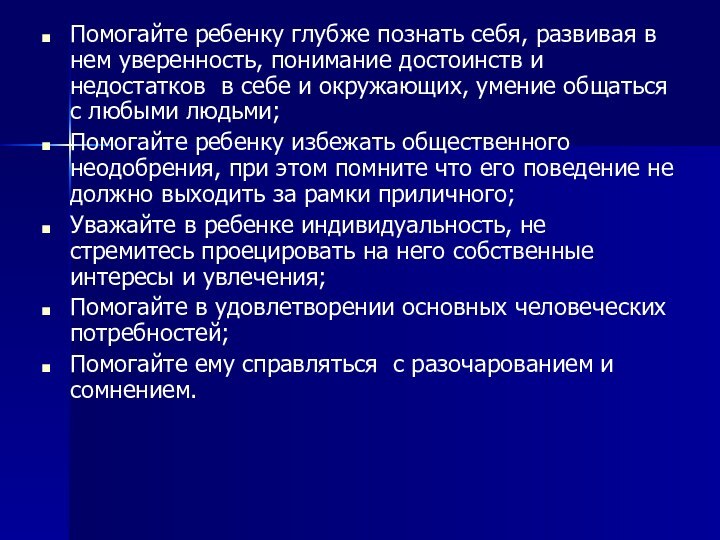 ■ Помогайте ребенку глубже познать себя, развивая в нем уверенность, понимание достоинств и недостатков в себе и окружающих, умение общаться с любыми людьми;

■ Помогайте ребенку избежать общественного неодобрения, при этом помните что его поведение не должно выходить за рамки приличного;

■ Уважайте в ребенке индивидуальность, не стремитесь проецировать на него собственные интересы и увлечения;

■ Помогайте в удовлетворении основных человеческих потребностей;

■ Помогайте ему справляться с разочарованием и сомнением.